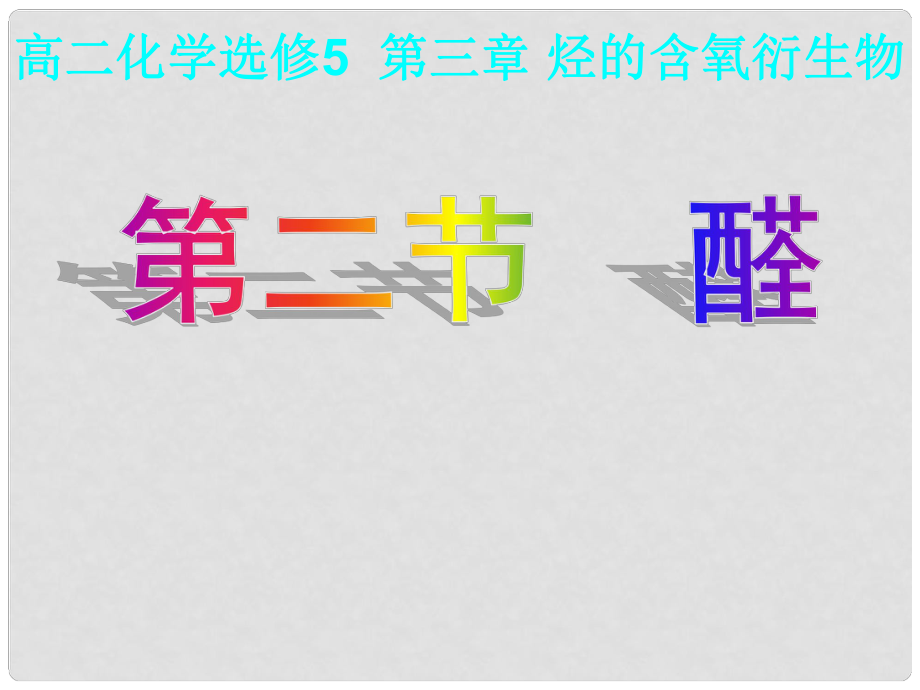 高二化学选修5 第三章 烃的含氧衍生物

第二节 醛